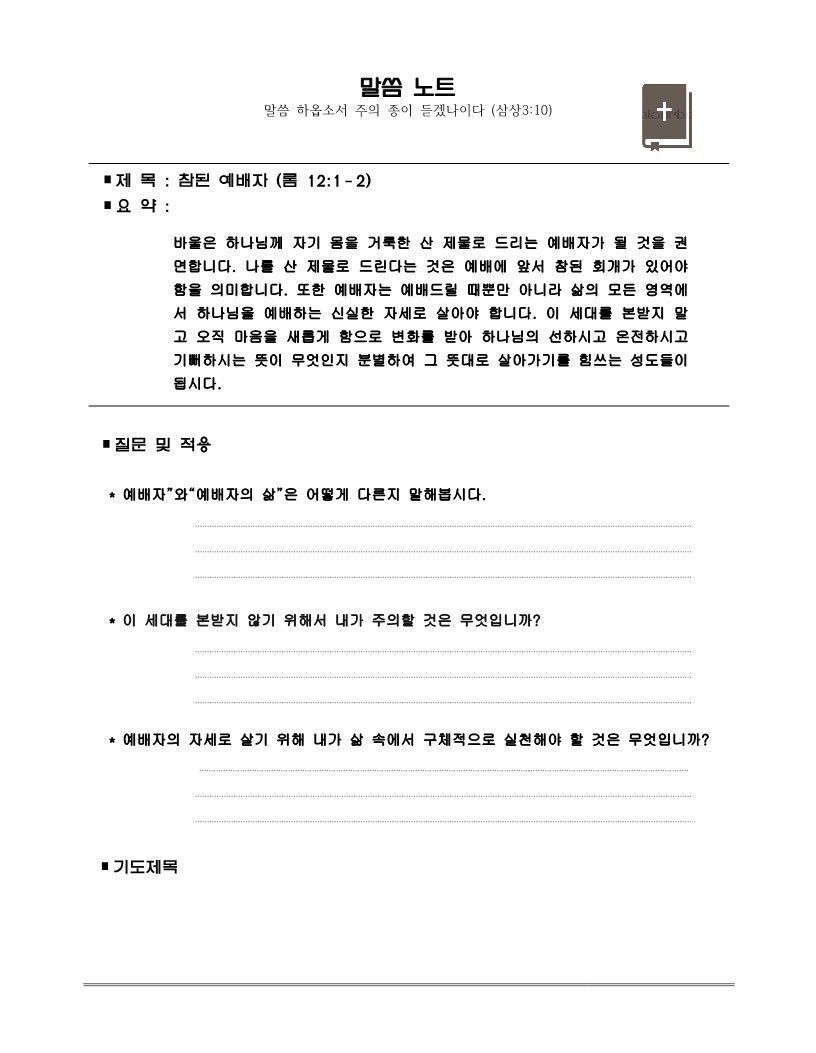 말씀 노트

말씀 하옵소서 주의 종이 듣겠나이다 (삼상3:10)

■ 제 목 : 참된 예배자 (롬 12:1 - 2)

■ 요 약 :

바울은 하나님께 자기 몸을 거룩한 산 제물로 드리는 예배자가 될 것을 권면합니다. 나를 산 제물로 드린다는 것은 예배에 앞서 참된 회개가 있어야 함을 의미합니다. 또한 예배자는 예배드릴 때뿐만 아니라 삶의 모든 영역에서 하나님을 예배하는 신실한 자세로 살아야 합니다. 이 세대를 본받지 말고 오직 마음을 새롭게 함으로 변화를 받아 하나님의 선하시고 온전하시고 기뻐하시는 뜻이 무엇인지 분별하여 그 뜻대로 살아가기를 힘쓰는 성도들이 됩시다.

■ 질문 및 적용

* 예배자"와"예배자의 삶"은 어떻게 다른지 말해봅시다.

* 이 세대를 본받지 않기 위해서 내가 주의할 것은 무엇입니까?

* 예배자의 자세로 살기 위해 내가 삶 속에서 구체적으로 실천해야 할 것은 무엇입니까?

■ 기도제목